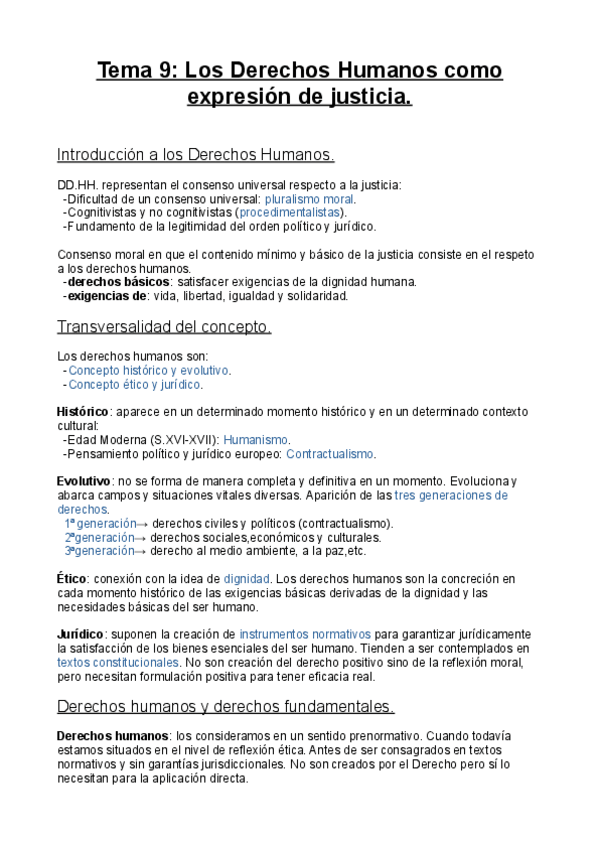 Tema 9: Los Derechos Humanos como expresión de justicia.

Introducción a los Derechos Humanos.

DD.HH. representan el consenso universal respecto a la justicia:
-Dificultad de un consenso universal: pluralismo moral.
-Cognitivistas y no cognitivistas (procedimentalistas).
-Fundamento de la legitimidad del orden político y jurídico.

Consenso moral en que el contenido mínimo y básico de la justicia consiste en el respeto a los derechos humanos.
-derechos básicos: satisfacer exigencias de la dignidad humana.
-exigencias de: vida, libertad, igualdad y solidaridad.

Transversalidad del concepto.

Los derechos humanos son:
-Concepto histórico y evolutivo.
-Concepto ético y jurídico.

Histórico: aparece en un determinado momento histórico y en un determinado contexto cultural:
-Edad Moderna (S.XVI-XVII): Humanismo.
-Pensamiento político y jurídico europeo: Contractualismo.

Evolutivo: no se forma de manera completa y definitiva en un momento. Evoluciona y abarca campos y situaciones vitales diversas. Aparición de las tres generaciones de derechos.
1ª generación→ derechos civiles y políticos (contractualismo).
2ªgeneración→ derechos sociales,económicos y culturales.
3ªgeneración→ derecho al medio ambiente, a la paz,etc.

Ético: conexión con la idea de dignidad. Los derechos humanos son la concreción en cada momento histórico de las exigencias básicas derivadas de la dignidad y las necesidades básicas del ser humano.

Jurídico: suponen la creación de instrumentos normativos para garantizar jurídicamente la satisfacción de los bienes esenciales del ser humano. Tienden a ser contemplados en textos constitucionales. No son creación del derecho positivo sino de la reflexión moral, pero necesitan formulación positiva para tener eficacia real.

Derechos humanos y derechos fundamentales.

Derechos humanos: los consideramos en un sentido prenormativo. Cuando todavía estamos situados en el nivel de reflexión ética. Antes de ser consagrados en textos normativos y sin garantías jurisdiccionales. No son creados por el Derecho pero sí lo necesitan para la aplicación directa.